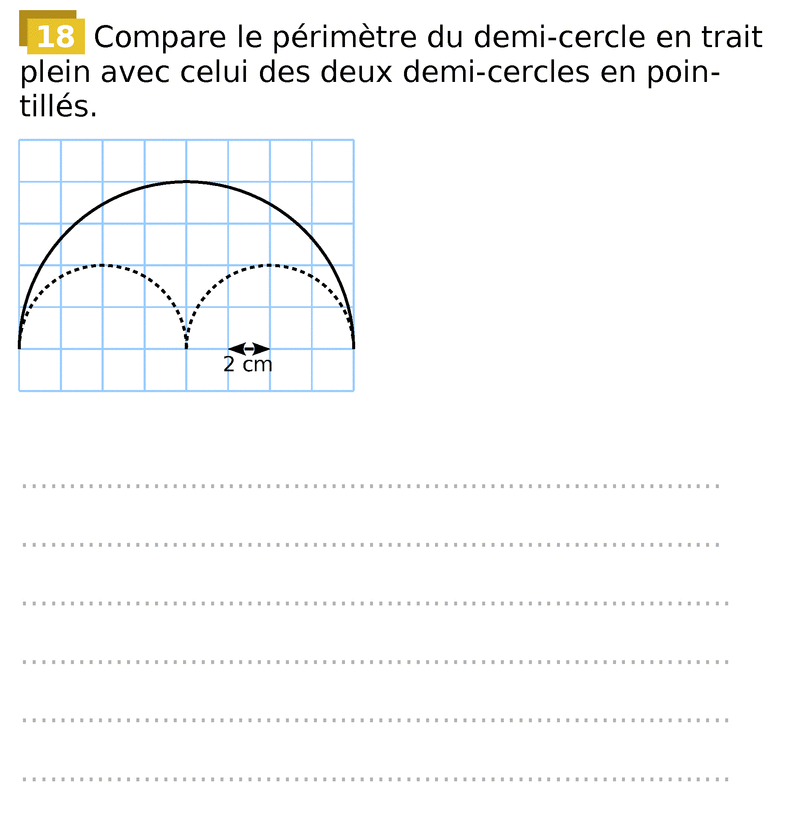 18 Compare le périmètre du demi-cercle en trait plein avec celui des deux demi-cercles en pointillés.

2 cm

____

____

____

____

____

____